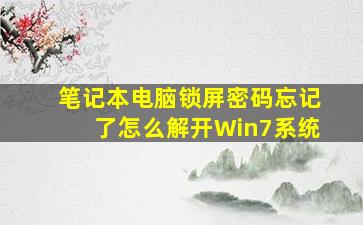 笔记本电脑锁屏密码忘记了怎么解开Win7系统